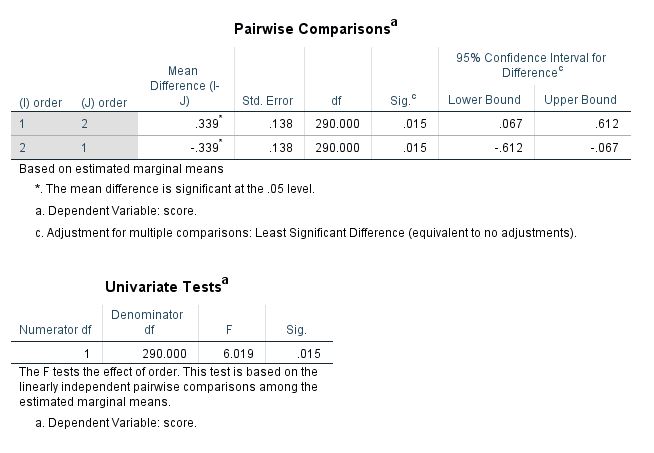 Pairwise Comparisons$^a$

| (I) order | (J) order | Mean Difference (I-J) | Std. Error | df | Sig.$^c$ | 95% Confidence Interval for Difference$^c$ Lower Bound | 95% Confidence Interval for Difference$^c$ Upper Bound |
|---|---|---|---|---|---|---|---|
| 1 | 2 | .339$^*$ | .138 | 290.000 | .015 | .067 | .612 |
| 2 | 1 | -.339$^*$ | .138 | 290.000 | .015 | -.612 | -.067 |

Based on estimated marginal means

*. The mean difference is significant at the .05 level.

a. Dependent Variable: score.

c. Adjustment for multiple comparisons: Least Significant Difference (equivalent to no adjustments).

Univariate Tests$^a$

| Numerator df | Denominator df | F | Sig. |
|---|---|---|---|
| 1 | 290.000 | 6.019 | .015 |

The F tests the effect of order. This test is based on the linearly independent pairwise comparisons among the estimated marginal means.

a. Dependent Variable: score.